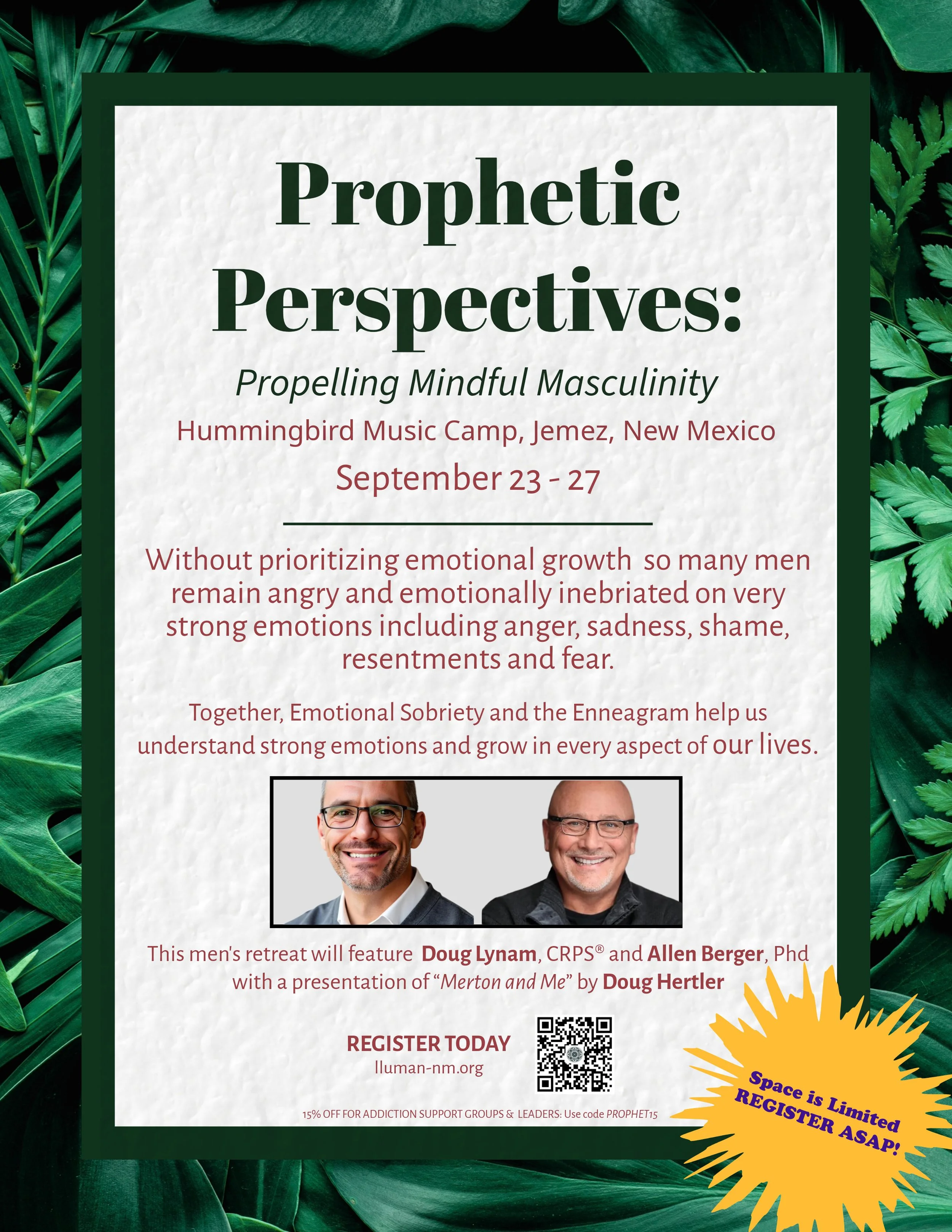 Prophetic Perspectives:

Propelling Mindful Masculinity

Hummingbird Music Camp, Jemez, New Mexico

September 23 - 27

Without prioritizing emotional growth so many men remain angry and emotionally inebriated on very strong emotions including anger, sadness, shame, resentments and fear.

Together, Emotional Sobriety and the Enneagram help us understand strong emotions and grow in every aspect of our lives.

This men's retreat will feature Doug Lynam, CRPS® and Allen Berger, Phd with a presentation of "Merton and Me" by Doug Hertler

REGISTER TODAY
lluman-nm.org

15% OFF FOR ADDICTION SUPPORT GROUPS & LEADERS: Use code PROPHET15

Space is Limited
REGISTER ASAP!